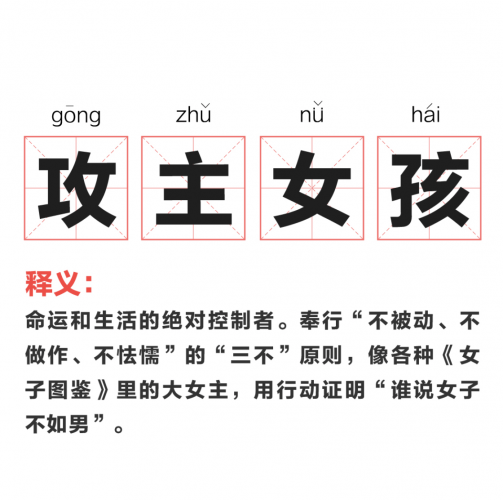 gōng zhǔ nǚ hái

攻主女孩

释义：

命运和生活的绝对控制者。奉行“不被动、不做作、不怯懦”的“三不”原则，像各种《女子图鉴》里的大女主，用行动证明“谁说女子不如男”。